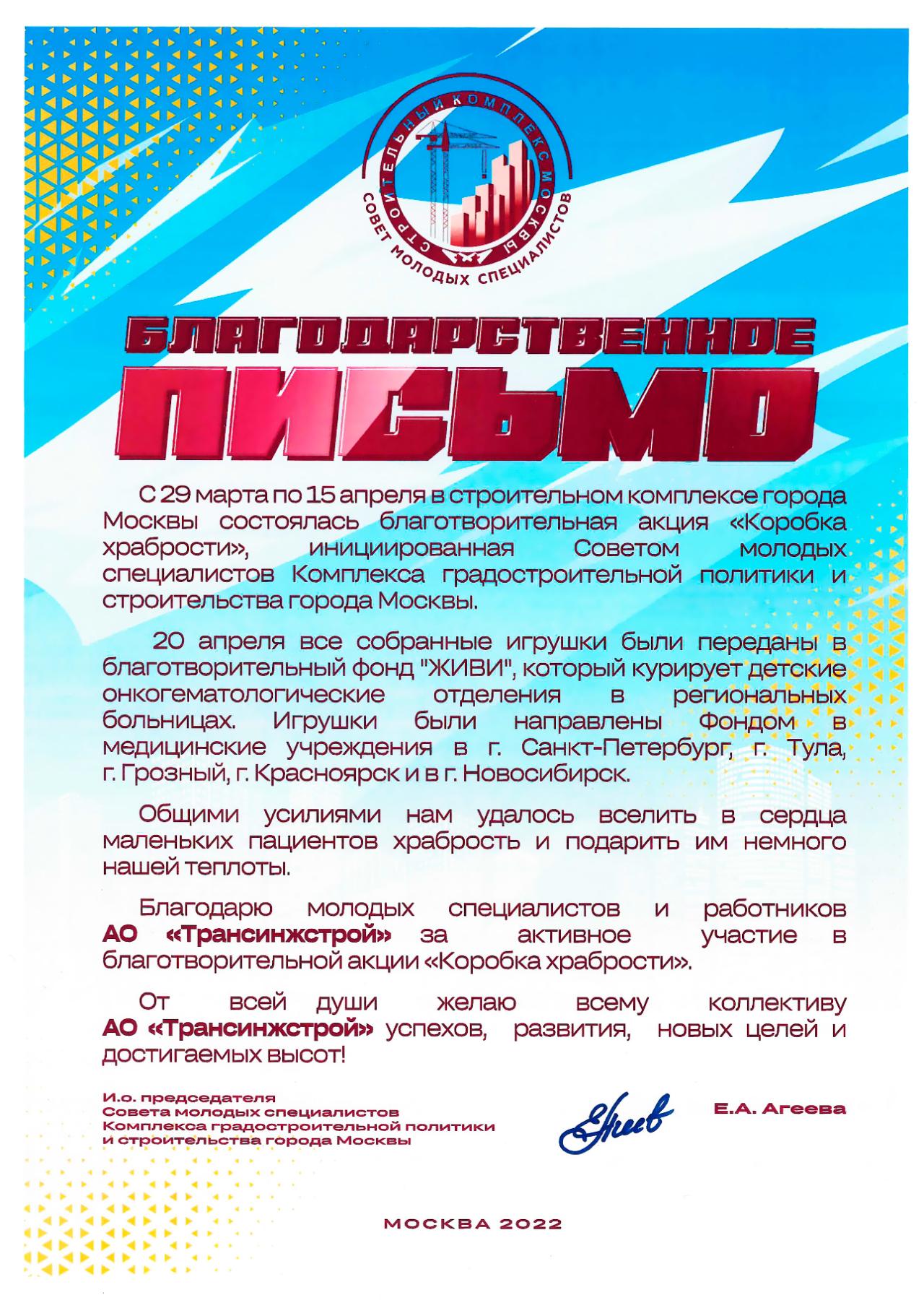 СТРОИТЕЛЬНЫЙ КОМПЛЕКС МОСКВЫ
СОВЕТ МОЛОДЫХ СПЕЦИАЛИСТОВ

БЛАГОДАРСТВЕННОЕ
ПИСЬМО

С 29 марта по 15 апреля в строительном комплексе города Москвы состоялась благотворительная акция «Коробка храбрости», инициированная Советом молодых специалистов Комплекса градостроительной политики и строительства города Москвы.

20 апреля все собранные игрушки были переданы в благотворительный фонд "ЖИВИ", который курирует детские онкогематологические отделения в региональных больницах. Игрушки были направлены Фондом в медицинские учреждения в г. Санкт-Петербург, г. Тула, г. Грозный, г. Красноярск и в г. Новосибирск.

Общими усилиями нам удалось вселить в сердца маленьких пациентов храбрость и подарить им немного нашей теплоты.

Благодарю молодых специалистов и работников АО «Трансинжстрой» за активное участие в благотворительной акции «Коробка храбрости».

От всей души желаю всему коллективу АО «Трансинжстрой» успехов, развития, новых целей и достигаемых высот!

И.о. председателя
Совета молодых специалистов
Комплекса градостроительной политики
и строительства города Москвы

Е.А. Агеева

МОСКВА 2022